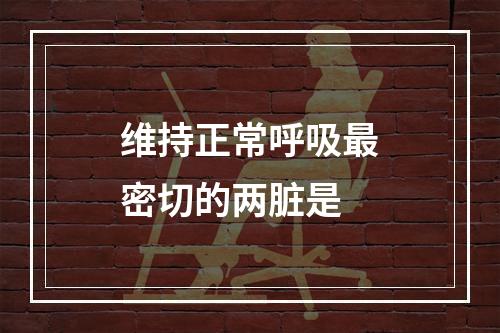 维持正常呼吸最密切的两脏是